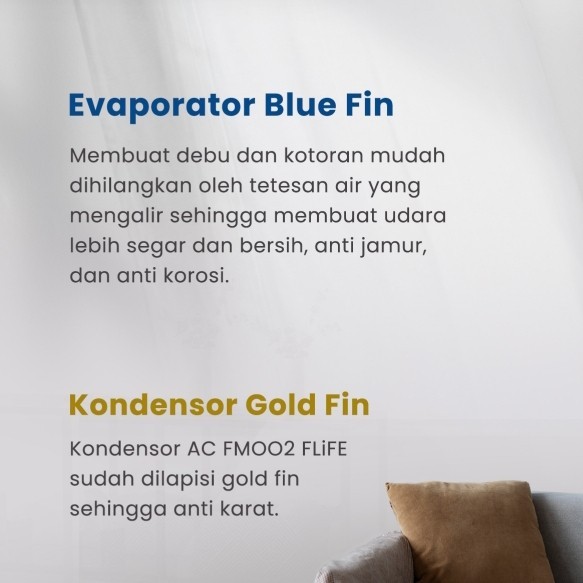 Evaporator Blue Fin

Membuat debu dan kotoran mudah dihilangkan oleh tetesan air yang mengalir sehingga membuat udara lebih segar dan bersih, anti jamur, dan anti korosi.

Kondensor Gold Fin

Kondensor AC FMOO2 FLiFE sudah dilapisi gold fin sehingga anti karat.